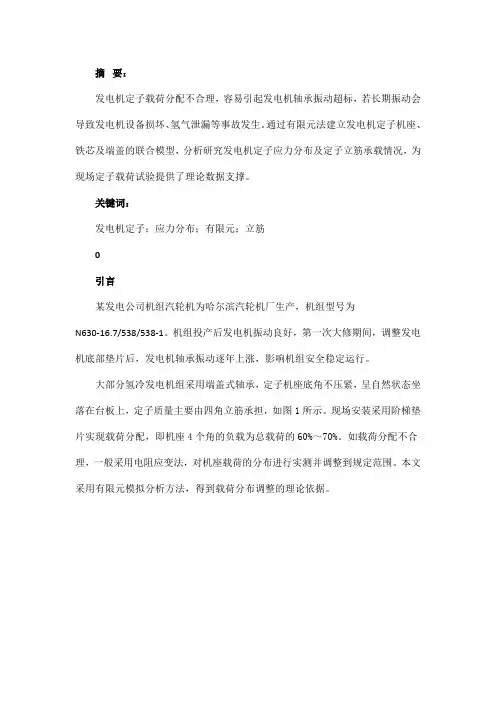 摘 要：

发电机定子载荷分配不合理，容易引起发电机轴承振动超标，若长期振动会导致发电机设备损坏、氢气泄漏等事故发生。通过有限元法建立发电机定子机座、铁芯及端盖的联合模型，分析研究发电机定子应力分布及定子立筋承载情况，为现场定子载荷试验提供了理论数据支撑。

关键词：

发电机定子；应力分布；有限元；立筋

0

引言

某发电公司机组汽轮机为哈尔滨汽轮机厂生产，机组型号为 N630-16.7/538/538-1。机组投产后发电机振动良好，第一次大修期间，调整发电机底部垫片后，发电机轴承振动逐年上涨，影响机组安全稳定运行。

大部分氢冷发电机组采用端盖式轴承，定子机座底角不压紧，呈自然状态坐落在台板上，定子质量主要由四角立筋承担，如图 1 所示。现场安装采用阶梯垫片实现载荷分配，即机座 4 个角的负载为总载荷的 60%～70%。如载荷分配不合理，一般采用电阻应变法，对机座载荷的分布进行实测并调整到规定范围。本文采用有限元模拟分析方法，得到载荷分布调整的理论依据。